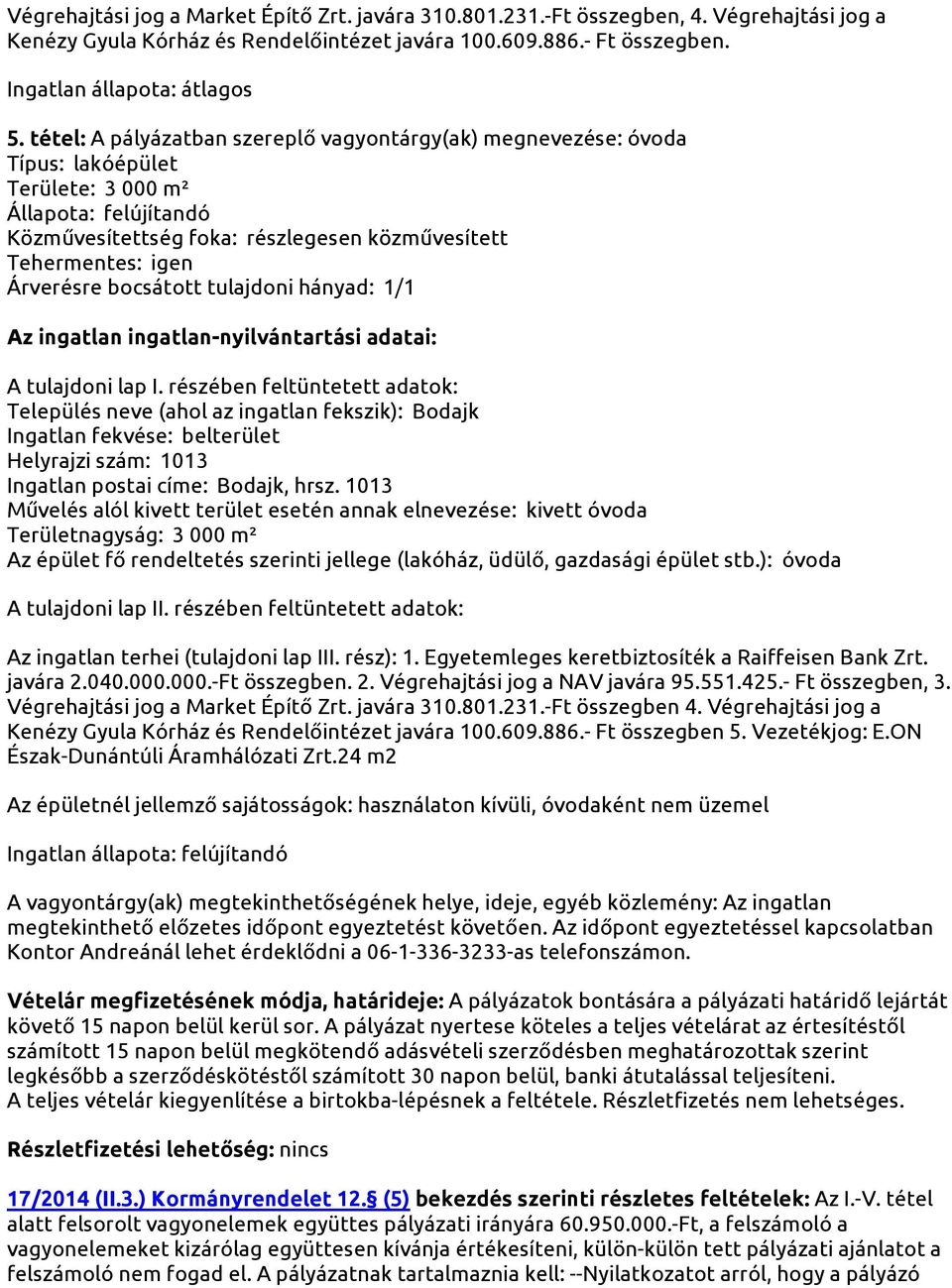 Végrehajtási jog a Market Építő Zrt. javára 310.801.231.-Ft összegben, 4. Végrehajtási jog a Kenézy Gyula Kórház és Rendelőintézet javára 100.609.886.- Ft összegben.

Ingatlan állapota: átlagos

5. tétel: A pályázatban szereplő vagyontárgy(ak) megnevezése: óvoda
Típus: lakóépület
Területe: 3 000 m²
Állapota: felújítandó
Közművesítettség foka: részlegesen közművesített
Tehermentes: igen
Árverésre bocsátott tulajdoni hányad: 1/1

Az ingatlan ingatlan-nyilvántartási adatai:

A tulajdoni lap I. részében feltüntetett adatok:
Település neve (ahol az ingatlan fekszik): Bodajk
Ingatlan fekvése: belterület
Helyrajzi szám: 1013
Ingatlan postai címe: Bodajk, hrsz. 1013
Művelés alól kivett terület esetén annak elnevezése: kivett óvoda
Területnagyság: 3 000 m²
Az épület fő rendeltetés szerinti jellege (lakóház, üdülő, gazdasági épület stb.): óvoda

A tulajdoni lap II. részében feltüntetett adatok:

Az ingatlan terhei (tulajdoni lap III. rész): 1. Egyetemleges keretbiztosíték a Raiffeisen Bank Zrt. javára 2.040.000.000.-Ft összegben. 2. Végrehajtási jog a NAV javára 95.551.425.- Ft összegben, 3. Végrehajtási jog a Market Építő Zrt. javára 310.801.231.-Ft összegben 4. Végrehajtási jog a Kenézy Gyula Kórház és Rendelőintézet javára 100.609.886.- Ft összegben 5. Vezetékjog: E.ON Észak-Dunántúli Áramhálózati Zrt.24 m2

Az épületnél jellemző sajátosságok: használaton kívüli, óvodaként nem üzemel

Ingatlan állapota: felújítandó

A vagyontárgy(ak) megtekinthetőségének helye, ideje, egyéb közlemény: Az ingatlan megtekinthető előzetes időpont egyeztetést követően. Az időpont egyeztetéssel kapcsolatban Kontor Andreánál lehet érdeklődni a 06-1-336-3233-as telefonszámon.

Vételár megfizetésének módja, határideje: A pályázatok bontására a pályázati határidő lejártát követő 15 napon belül kerül sor. A pályázat nyertese köteles a teljes vételárat az értesítéstől számított 15 napon belül megkötendő adásvételi szerződésben meghatározottak szerint legkésőbb a szerződéskötéstől számított 30 napon belül, banki átutalással teljesíteni.
A teljes vételár kiegyenlítése a birtokba-lépésnek a feltétele. Részletfizetés nem lehetséges.

Részletfizetési lehetőség: nincs

17/2014 (II.3.) Kormányrendelet 12.§ (5) bekezdés szerinti részletes feltételek: Az I.-V. tétel alatt felsorolt vagyonelemek együttes pályázati irányára 60.950.000.-Ft, a felszámoló a vagyonelemeket kizárólag együttesen kívánja értékesíteni, külön-külön tett pályázati ajánlatot a felszámoló nem fogad el. A pályázatnak tartalmaznia kell: --Nyilatkozatot arról, hogy a pályázó